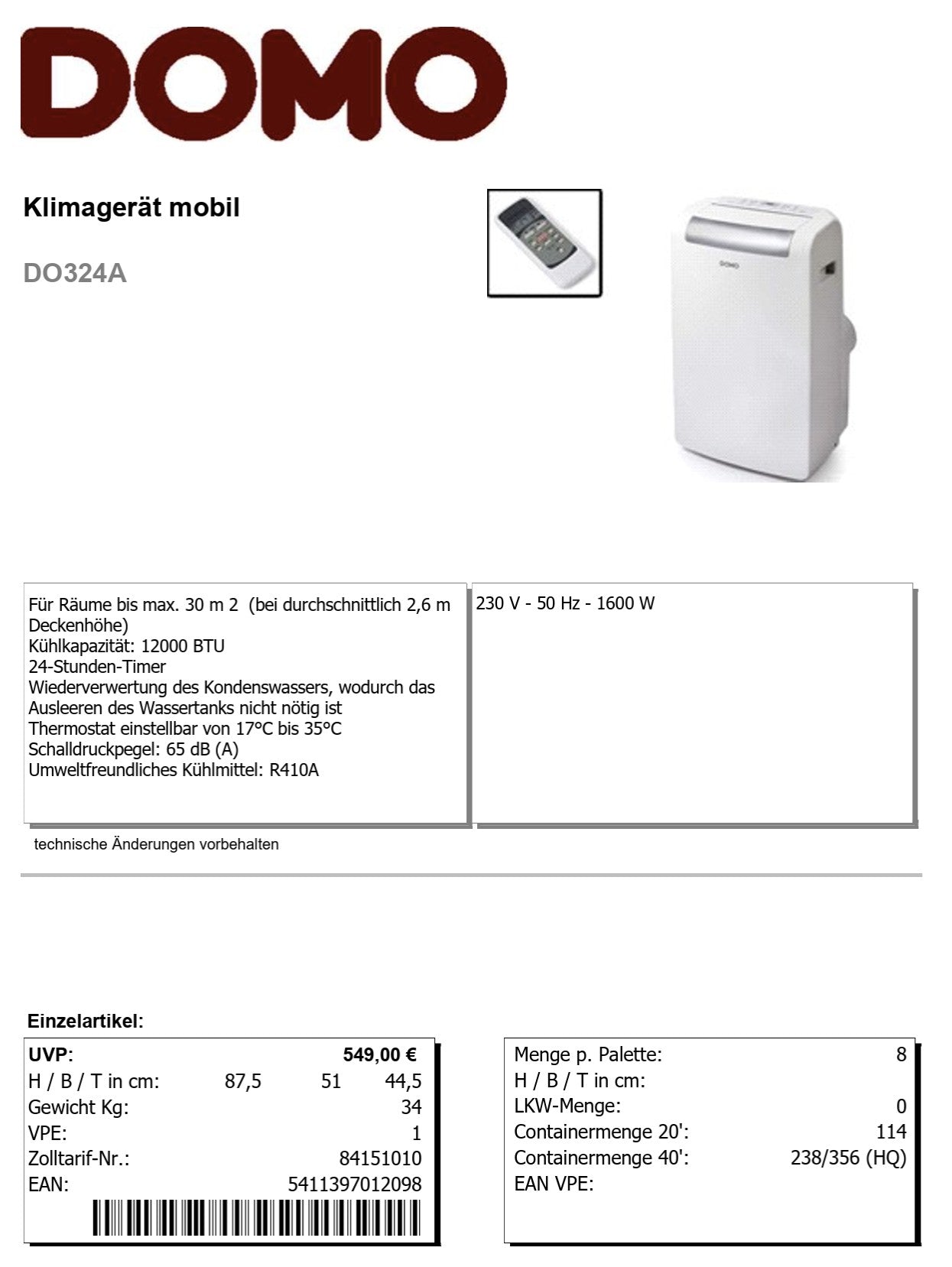 DOMO

Klimagerät mobil

DO324A

DOMO

Für Räume bis max. 30 m 2 (bei durchschnittlich 2,6 m Deckenhöhe)
Kühlkapazität: 12000 BTU
24-Stunden-Timer
Wiederverwertung des Kondenswassers, wodurch das Ausleeren des Wassertanks nicht nötig ist
Thermostat einstellbar von 17°C bis 35°C
Schalldruckpegel: 65 dB (A)
Umweltfreundliches Kühlmittel: R410A

230 V - 50 Hz - 1600 W

technische Änderungen vorbehalten

Einzelartikel:

| UVP: | | | 549,00 € |
|---|---|---|---|
| H / B / T in cm: | 87,5 | 51 | 44,5 |
| Gewicht Kg: | | | 34 |
| VPE: | | | 1 |
| Zolltarif-Nr.: | | | 84151010 |
| EAN: | | | 5411397012098 |

| Menge p. Palette: | 8 |
|---|---|
| H / B / T in cm: | |
| LKW-Menge: | 0 |
| Containermenge 20': | 114 |
| Containermenge 40': | 238/356 (HQ) |
| EAN VPE: | |